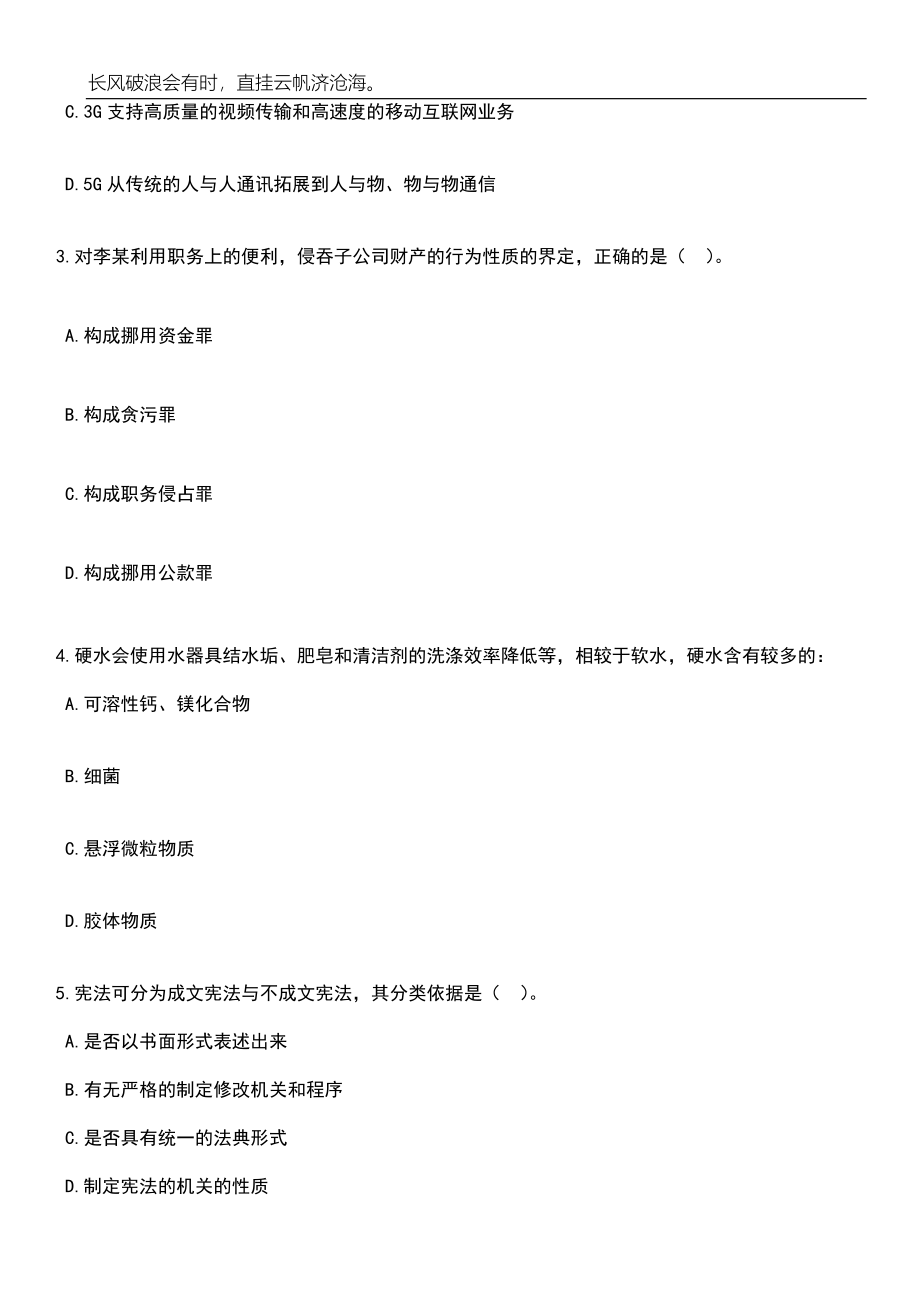 长风破浪会有时，直挂云帆济沧海。

C.3G 支持高质量的视频传输和高速度的移动互联网业务

D.5G 从传统的人与人通讯拓展到人与物、物与物通信

3.对李某利用职务上的便利，侵吞子公司财产的行为性质的界定，正确的是（　）。

A.构成挪用资金罪

B.构成贪污罪

C.构成职务侵占罪

D.构成挪用公款罪

4.硬水会使用水器具结水垢、肥皂和清洁剂的洗涤效率降低等，相较于软水，硬水含有较多的：

A.可溶性钙、镁化合物

B.细菌

C.悬浮微粒物质

D.胶体物质

5.宪法可分为成文宪法与不成文宪法，其分类依据是（　）。

A.是否以书面形式表述出来

B.有无严格的制定修改机关和程序

C.是否具有统一的法典形式

D.制定宪法的机关的性质